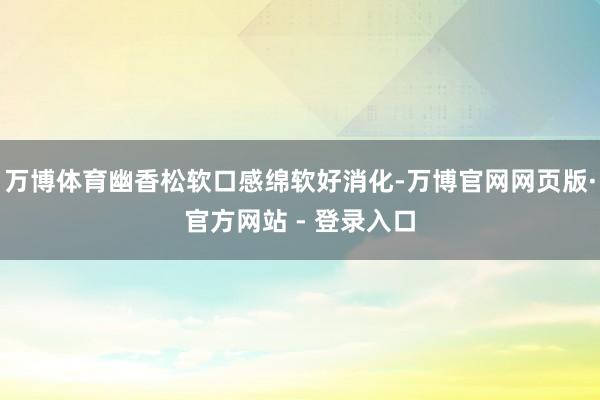 万博体育幽香松软口感绵软好消化-万博官网网页版·官方网站 - 登录入口